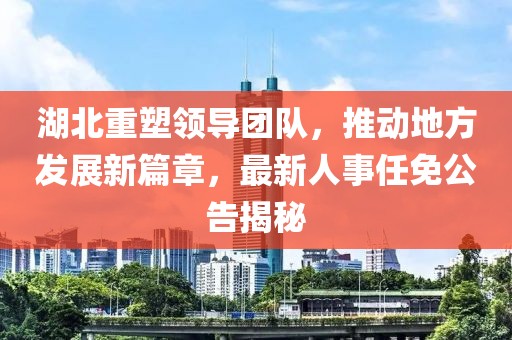 湖北重塑领导团队，推动地方发展新篇章，最新人事任免公告揭秘